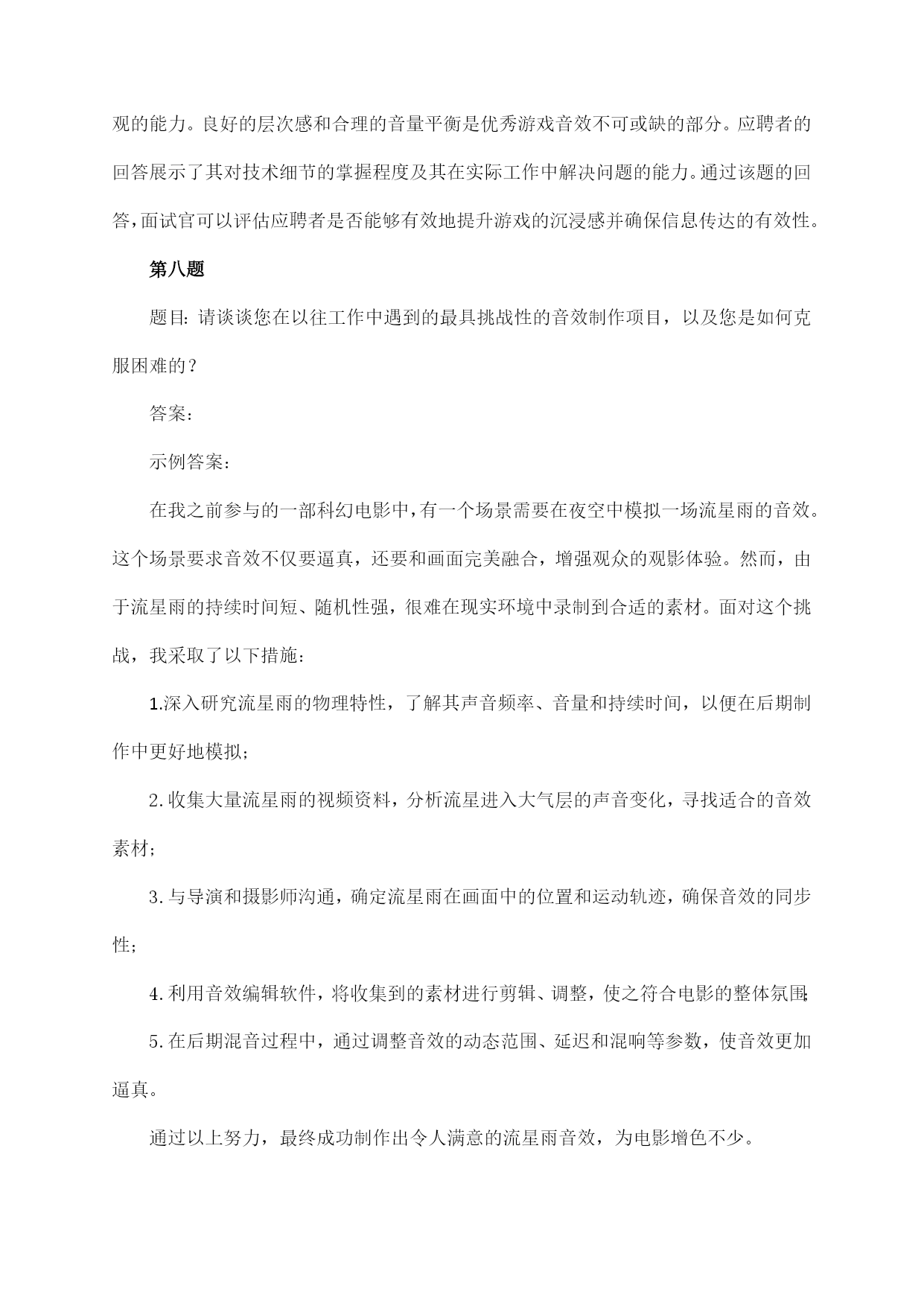 观的能力。良好的层次感和合理的音量平衡是优秀游戏音效不可或缺的部分。应聘者的回答展示了其对技术细节的掌握程度及其在实际工作中解决问题的能力。通过该题的回答，面试官可以评估应聘者是否能够有效地提升游戏的沉浸感并确保信息传达的有效性。

第八题

题目：请谈谈您在以往工作中遇到的最具挑战性的音效制作项目，以及您是如何克服困难的？

答案：

示例答案：

在我之前参与的一部科幻电影中，有一个场景需要在夜空中模拟一场流星雨的音效。这个场景要求音效不仅要逼真，还要和画面完美融合，增强观众的观影体验。然而，由于流星雨的持续时间短、随机性强，很难在现实环境中录制到合适的素材。面对这个挑战，我采取了以下措施：

1.深入研究流星雨的物理特性，了解其声音频率、音量和持续时间，以便在后期制作中更好地模拟；

2.收集大量流星雨的视频资料，分析流星进入大气层的声音变化，寻找适合的音效素材；

3.与导演和摄影师沟通，确定流星雨在画面中的位置和运动轨迹，确保音效的同步性；

4.利用音效编辑软件，将收集到的素材进行剪辑、调整，使之符合电影的整体氛围；

5.在后期混音过程中，通过调整音效的动态范围、延迟和混响等参数，使音效更加逼真。

通过以上努力，最终成功制作出令人满意的流星雨音效，为电影增色不少。